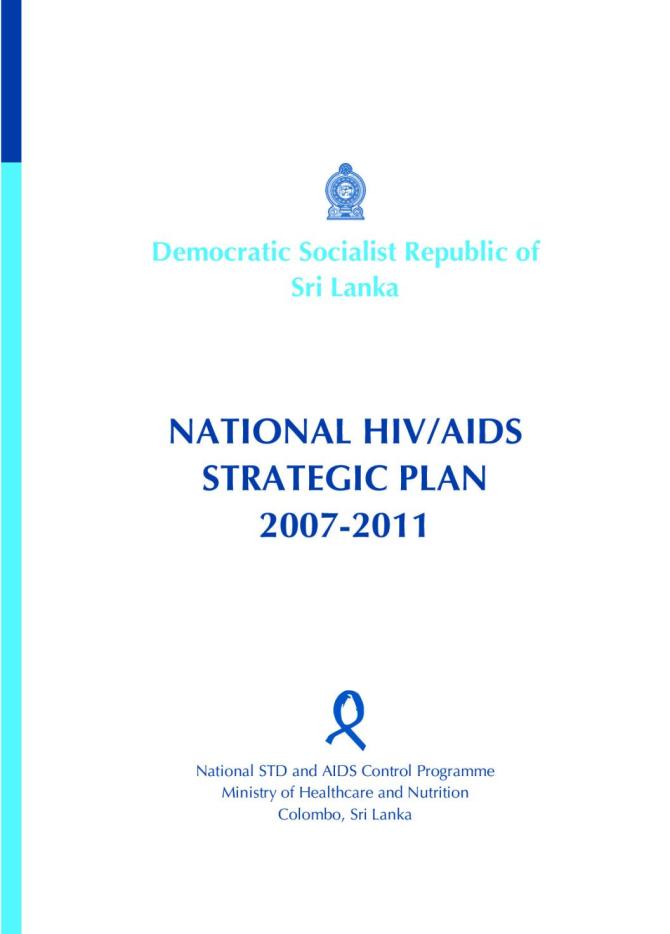 Democratic Socialist Republic of
Sri Lanka

NATIONAL HIV/AIDS
STRATEGIC PLAN
2007-2011

National STD and AIDS Control Programme
Ministry of Healthcare and Nutrition
Colombo, Sri Lanka